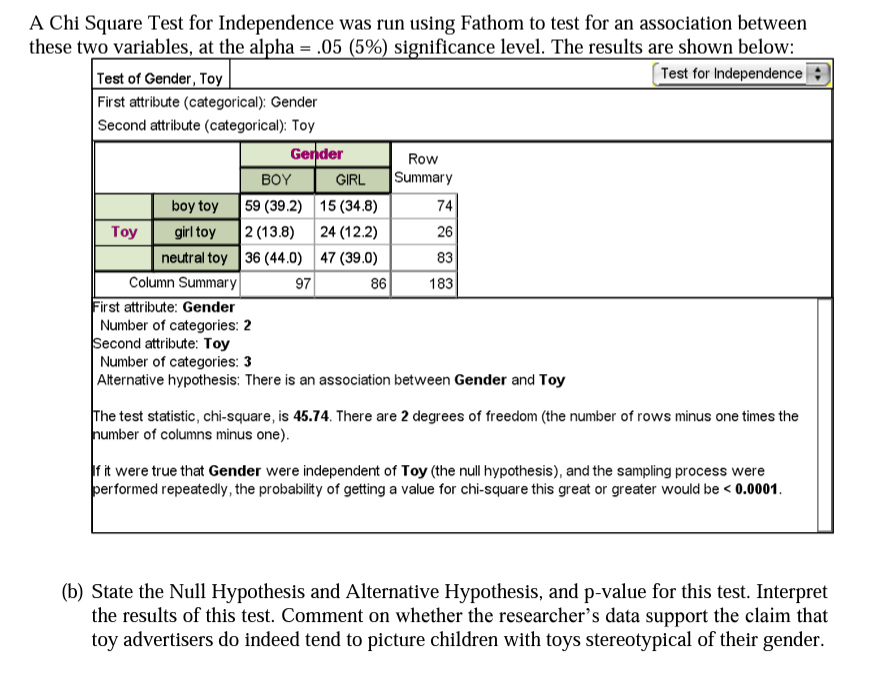 A Chi Square Test for Independence was run using Fathom to test for an association between these two variables, at the alpha = .05 (5%) significance level. The results are shown below:

Test of Gender, Toy

Test for Independence

First attribute (categorical): Gender
Second attribute (categorical): Toy

| | | Gender | | Row Summary |
|---|---|---|---|---|
| | | BOY | GIRL | |
| Toy | boy toy | 59 (39.2) | 15 (34.8) | 74 |
| | girl toy | 2 (13.8) | 24 (12.2) | 26 |
| | neutral toy | 36 (44.0) | 47 (39.0) | 83 |
| Column Summary | | 97 | 86 | 183 |

First attribute: Gender
Number of categories: 2
Second attribute: Toy
Number of categories: 3
Alternative hypothesis: There is an association between Gender and Toy

The test statistic, chi-square, is 45.74. There are 2 degrees of freedom (the number of rows minus one times the number of columns minus one).

If it were true that Gender were independent of Toy (the null hypothesis), and the sampling process were performed repeatedly, the probability of getting a value for chi-square this great or greater would be < 0.0001.

(b) State the Null Hypothesis and Alternative Hypothesis, and p-value for this test. Interpret the results of this test. Comment on whether the researcher's data support the claim that toy advertisers do indeed tend to picture children with toys stereotypical of their gender.